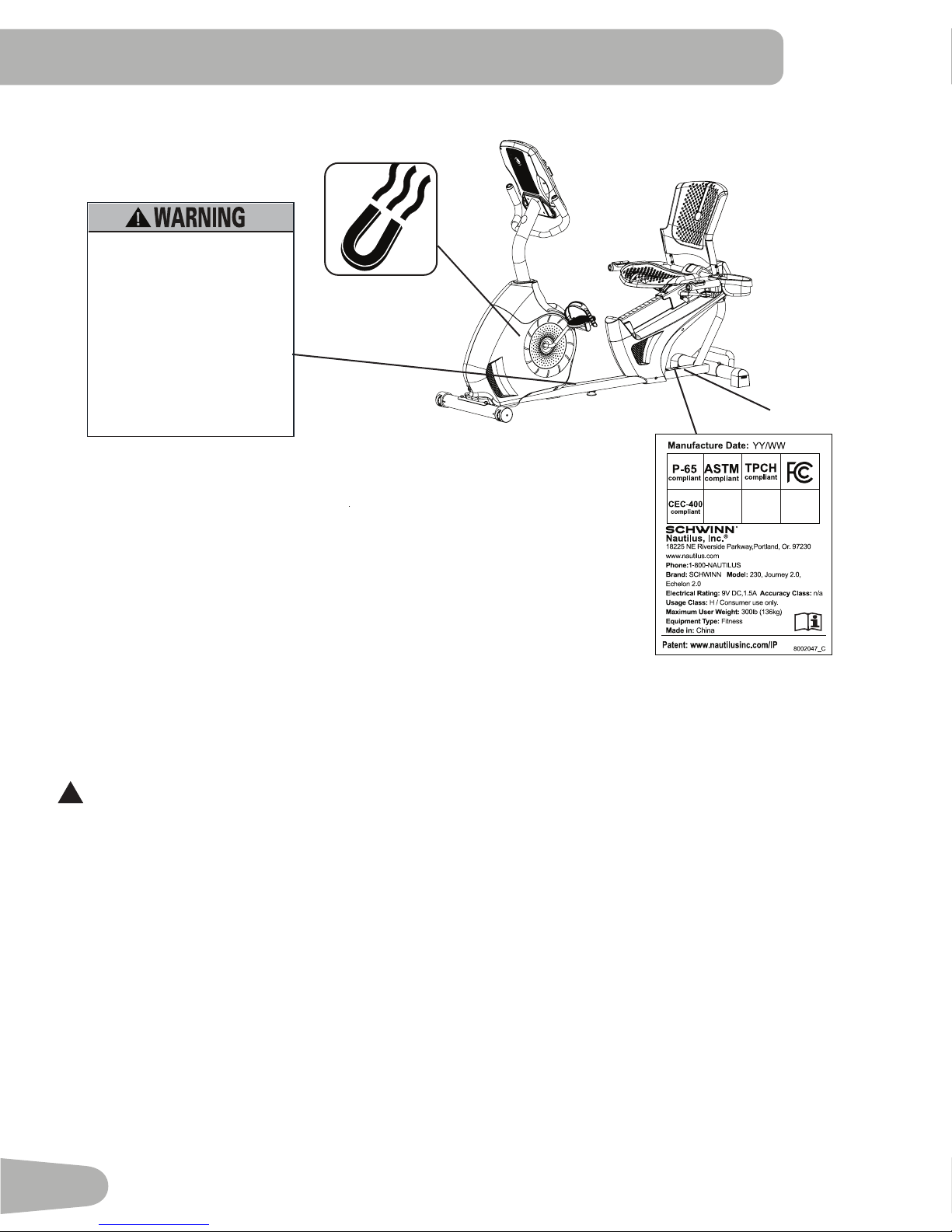 WARNING

Manufacture Date: YY/WW

| P-65 compliant | ASTM compliant | TPCH compliant | FC |
|---|---|---|---|
| CEC-400 compliant | | | |

SCHWINN
Nautilus, Inc.®
18225 NE Riverside Parkway,Portland, Or. 97230
www.nautilus.com
Phone:1-800-NAUTILUS
Brand: SCHWINN Model: 230, Journey 2.0, Echelon 2.0
Electrical Rating: 9V DC,1.5A Accuracy Class: n/a
Usage Class: H / Consumer use only.
Maximum User Weight: 300lb (136kg)
Equipment Type: Fitness
Made in: China
Patent: www.nautilusinc.com/IP
8002047_C